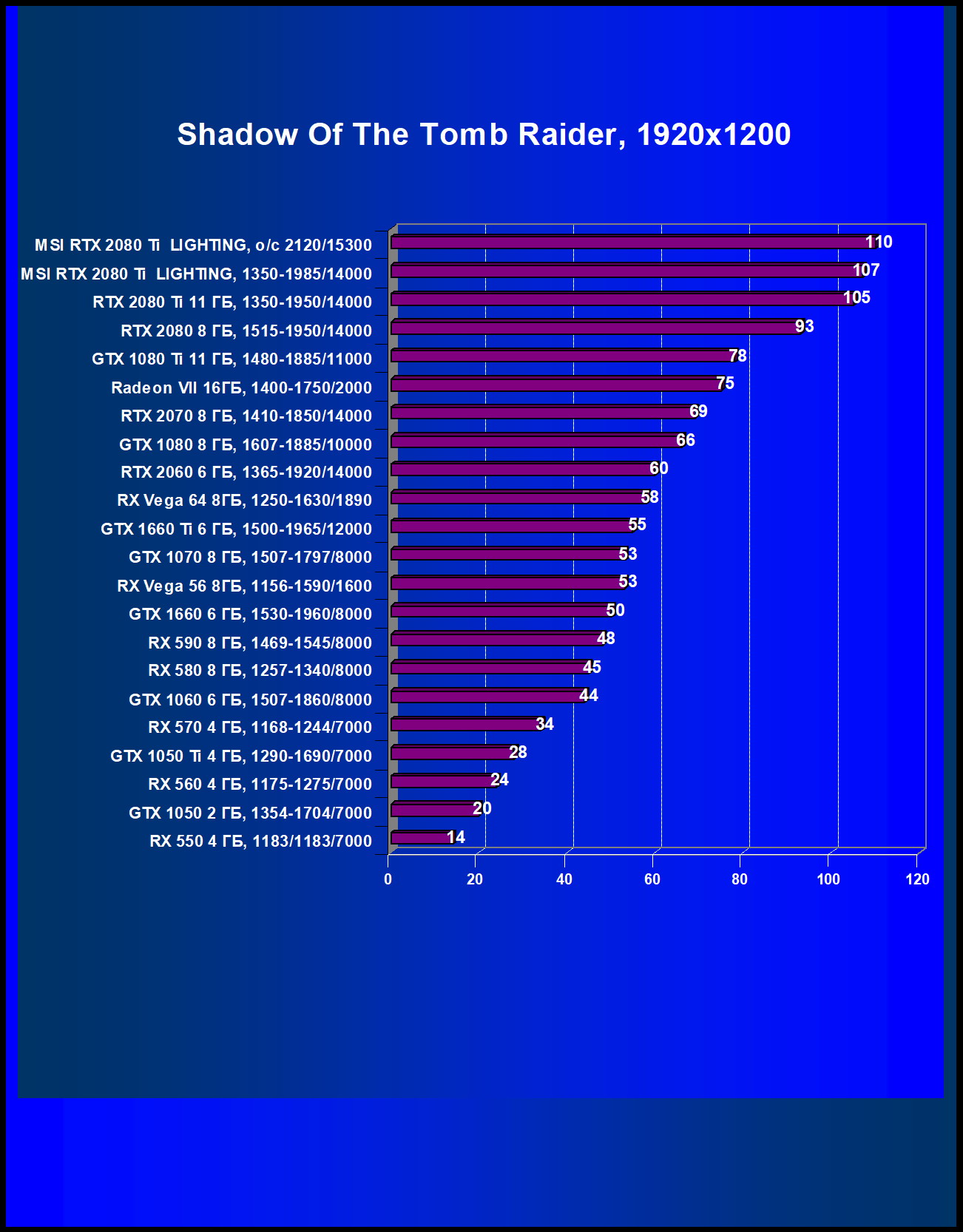 Shadow Of The Tomb Raider, 1920x1200

MSI RTX 2080 Ti LIGHTING, o/c 2120/15300 110
MSI RTX 2080 Ti LIGHTING, 1350-1985/14000 107
RTX 2080 Ti 11 ГБ, 1350-1950/14000 105
RTX 2080 8 ГБ, 1515-1950/14000 93
GTX 1080 Ti 11 ГБ, 1480-1885/11000 78
Radeon VII 16ГБ, 1400-1750/2000 75
RTX 2070 8 ГБ, 1410-1850/14000 69
GTX 1080 8 ГБ, 1607-1885/10000 66
RTX 2060 6 ГБ, 1365-1920/14000 60
RX Vega 64 8ГБ, 1250-1630/1890 58
GTX 1660 Ti 6 ГБ, 1500-1965/12000 55
GTX 1070 8 ГБ, 1507-1797/8000 53
RX Vega 56 8ГБ, 1156-1590/1600 53
GTX 1660 6 ГБ, 1530-1960/8000 50
RX 590 8 ГБ, 1469-1545/8000 48
RX 580 8 ГБ, 1257-1340/8000 45
GTX 1060 6 ГБ, 1507-1860/8000 44
RX 570 4 ГБ, 1168-1244/7000 34
GTX 1050 Ti 4 ГБ, 1290-1690/7000 28
RX 560 4 ГБ, 1175-1275/7000 24
GTX 1050 2 ГБ, 1354-1704/7000 20
RX 550 4 ГБ, 1183/1183/7000 14

0 20 40 60 80 100 120